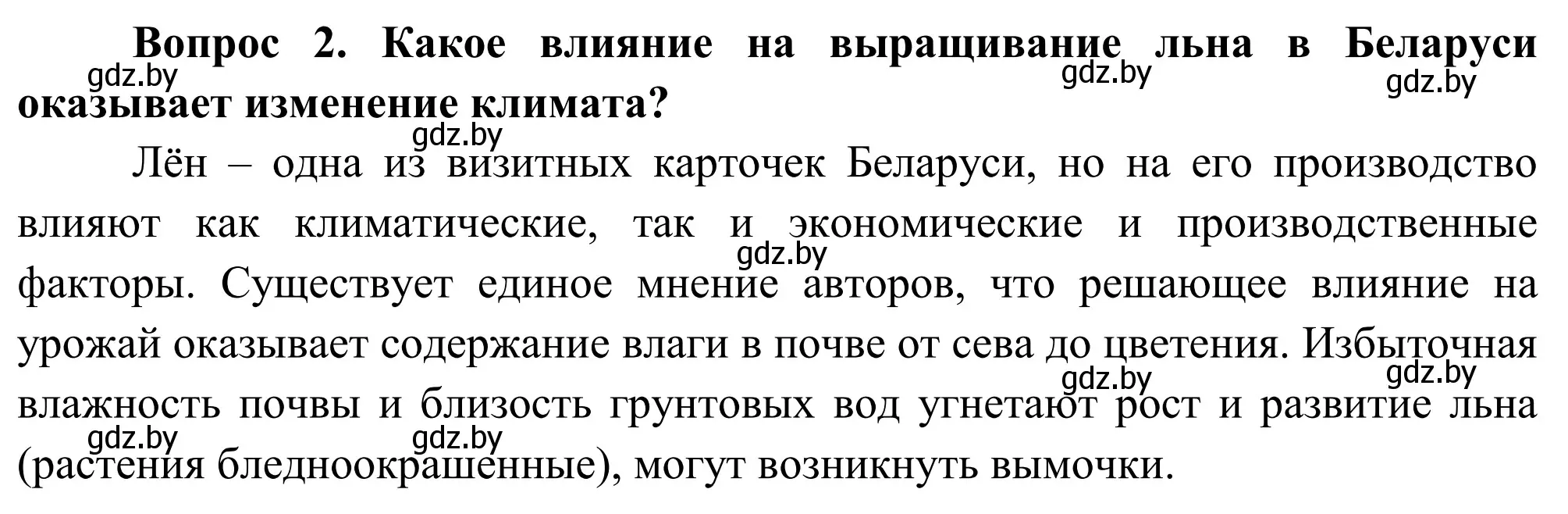 **Вопрос 2. Какое влияние на выращивание льна в Беларуси оказывает изменение климата?**

gdz.by gdz.by gdz.by gdz.by

Лён – одна из визитных карточек Беларуси, но на его производство влияют как климатические, так и экономические и производственные факторы. Существует единое мнение авторов, что решающее влияние на урожай оказывает содержание влаги в почве от сева до цветения. Избыточная влажность почвы и близость грунтовых вод угнетают рост и развитие льна (растения бледноокрашенные), могут возникнуть вымочки.

gdz.by gdz.by gdz.by gdz.by gdz.by